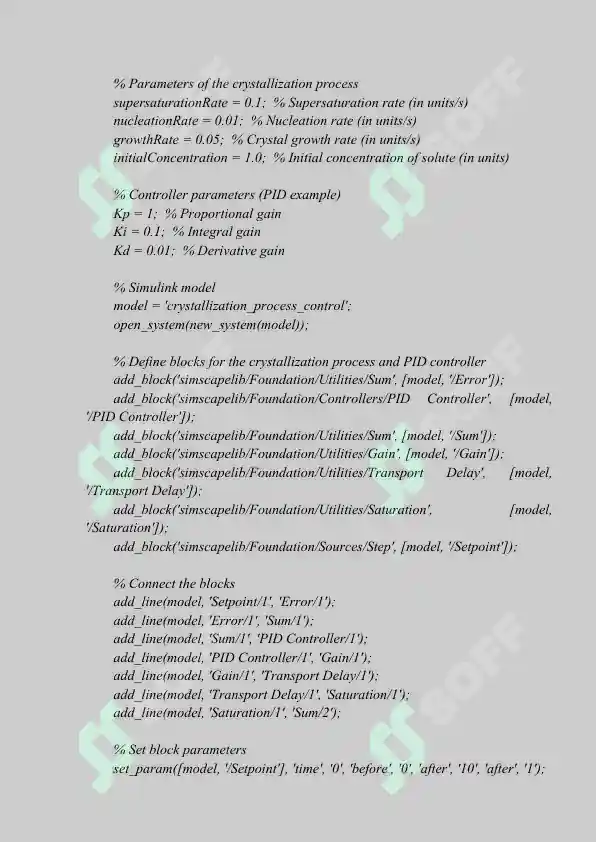 % Parameters of the crystallization process
supersaturationRate = 0.1; % Supersaturation rate (in units/s)
nucleationRate = 0.01; % Nucleation rate (in units/s)
growthRate = 0.05; % Crystal growth rate (in units/s)
initialConcentration = 1.0; % Initial concentration of solute (in units)

% Controller parameters (PID example)
Kp = 1; % Proportional gain
Ki = 0.1; % Integral gain
Kd = 0.01; % Derivative gain

% Simulink model
model = 'crystallization_process_control';
open_system(new_system(model));

% Define blocks for the crystallization process and PID controller
add_block('simscapelib/Foundation/Utilities/Sum', [model, '/Error']);
add_block('simscapelib/Foundation/Controllers/PID Controller', [model, '/PID Controller']);
add_block('simscapelib/Foundation/Utilities/Sum', [model, '/Sum']);
add_block('simscapelib/Foundation/Utilities/Gain', [model, '/Gain']);
add_block('simscapelib/Foundation/Utilities/Transport Delay', [model, '/Transport Delay']);
add_block('simscapelib/Foundation/Utilities/Saturation', [model, '/Saturation']);
add_block('simscapelib/Foundation/Sources/Step', [model, '/Setpoint']);

% Connect the blocks
add_line(model, 'Setpoint/1', 'Error/1');
add_line(model, 'Error/1', 'Sum/1');
add_line(model, 'Sum/1', 'PID Controller/1');
add_line(model, 'PID Controller/1', 'Gain/1');
add_line(model, 'Gain/1', 'Transport Delay/1');
add_line(model, 'Transport Delay/1', 'Saturation/1');
add_line(model, 'Saturation/1', 'Sum/2');

% Set block parameters
set_param([model, '/Setpoint'], 'time', '0', 'before', '0', 'after', '10', 'after', '1');